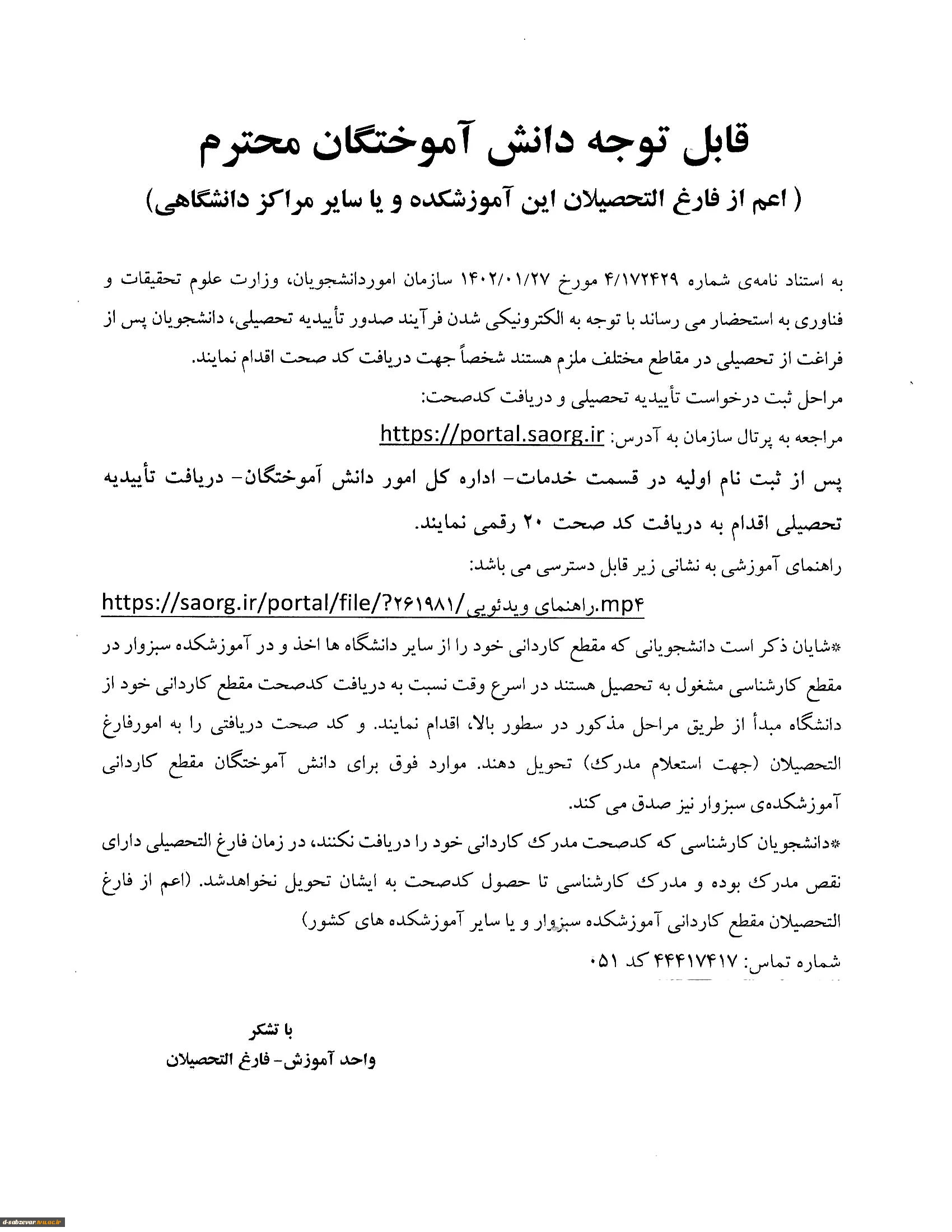 قابل توجه دانش آموختگان محترم

( اعم از فارغ التحصیلان این آموزشکده و یا سایر مراکز دانشگاهی)

به استناد نامه‌ی شماره ۴/۱۷۲۴۲۹ مورخ ۱۴۰۲/۰۱/۲۷ سازمان اموردانشجویان، وزارت علوم تحقیقات و فناوری به استحضار می رساند با توجه به الکترونیکی شدن فرآیند صدور تأییدیه تحصیلی، دانشجویان پس از فراغت از تحصیلی در مقاطع مختلف ملزم هستند شخصاً جهت دریافت کد صحت اقدام نمایند.

مراحل ثبت درخواست تأییدیه تحصیلی و دریافت کدصحت:

مراجعه به پرتال سازمان به آدرس: https://portal.saorg.ir

پس از ثبت نام اولیه در قسمت خدمات- اداره کل امور دانش آموختگان- دریافت تأییدیه تحصیلی اقدام به دریافت کد صحت ۲۰ رقمی نمایند.

راهنمای آموزشی به نشانی زیر قابل دسترسی می باشد:

https://saorg.ir/portal/file/?۲۶۱۹۸۱/راهنمای ویدئویی.mp۴

*شایان ذکر است دانشجویانی که مقطع کاردانی خود را از سایر دانشگاه ها اخذ و در آموزشکده سبزوار در مقطع کارشناسی مشغول به تحصیل هستند در اسرع وقت نسبت به دریافت کدصحت مقطع کاردانی خود از دانشگاه مبدأ از طریق مراحل مذکور در سطور بالا، اقدام نمایند. و کد صحت دریافتی را به امورفارغ التحصیلان (جهت استعلام مدرک) تحویل دهند. موارد فوق برای دانش آموختگان مقطع کاردانی آموزشکده‌ی سبزوار نیز صدق می کند.

*دانشجویان کارشناسی که کدصحت مدرک کاردانی خود را دریافت نکنند، در زمان فارغ التحصیلی دارای نقص مدرک بوده و مدرک کارشناسی تا حصول کدصحت به ایشان تحویل نخواهدشد. (اعم از فارغ التحصیلان مقطع کاردانی آموزشکده سبزوار و یا سایر آموزشکده های کشور)

شماره تماس: ۴۴۴۱۷۴۱۷ کد ۰۵۱

با تشکر
واحد آموزش- فارغ التحصیلان

d-sabzevar.tvu.ac.ir